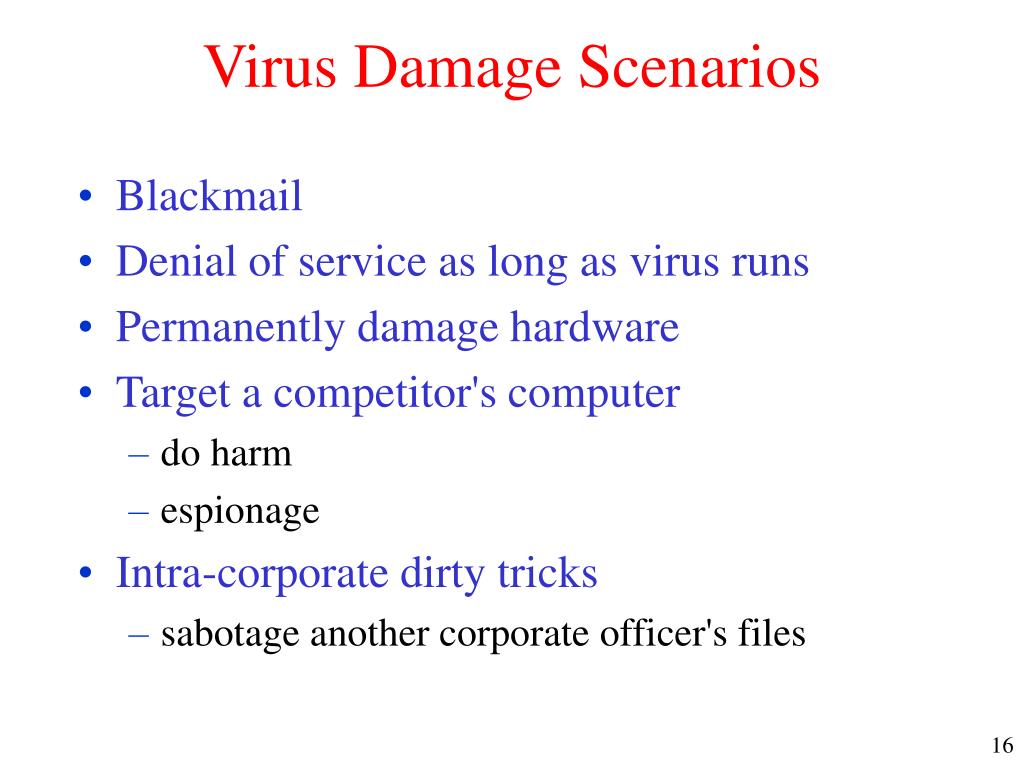 Virus Damage Scenarios

• Blackmail
• Denial of service as long as virus runs
• Permanently damage hardware
• Target a competitor's computer
– do harm
– espionage
• Intra-corporate dirty tricks
– sabotage another corporate officer's files

16